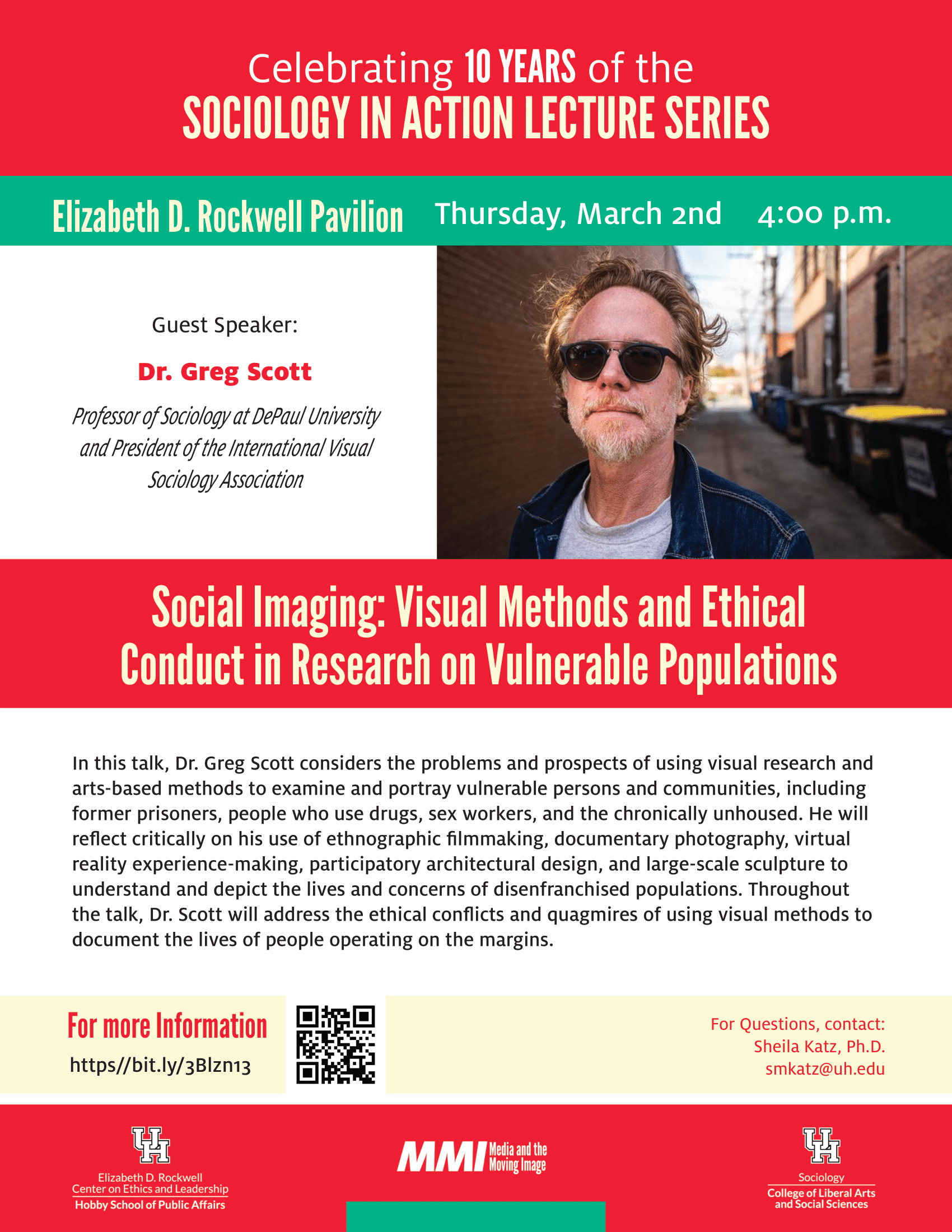 Celebrating 10 YEARS of the
SOCIOLOGY IN ACTION LECTURE SERIES

Elizabeth D. Rockwell Pavilion Thursday, March 2nd 4:00 p.m.

Guest Speaker:

Dr. Greg Scott

Professor of Sociology at DePaul University and President of the International Visual Sociology Association

Social Imaging: Visual Methods and Ethical Conduct in Research on Vulnerable Populations

In this talk, Dr. Greg Scott considers the problems and prospects of using visual research and arts-based methods to examine and portray vulnerable persons and communities, including former prisoners, people who use drugs, sex workers, and the chronically unhoused. He will reflect critically on his use of ethnographic filmmaking, documentary photography, virtual reality experience-making, participatory architectural design, and large-scale sculpture to understand and depict the lives and concerns of disenfranchised populations. Throughout the talk, Dr. Scott will address the ethical conflicts and quagmires of using visual methods to document the lives of people operating on the margins.

For more Information
https//bit.ly/3Blzn13

For Questions, contact:
Sheila Katz, Ph.D.
smkatz@uh.edu

UH
Elizabeth D. Rockwell
Center on Ethics and Leadership
Hobby School of Public Affairs

MMI Media and the Moving Image

UH
Sociology
College of Liberal Arts and Social Sciences